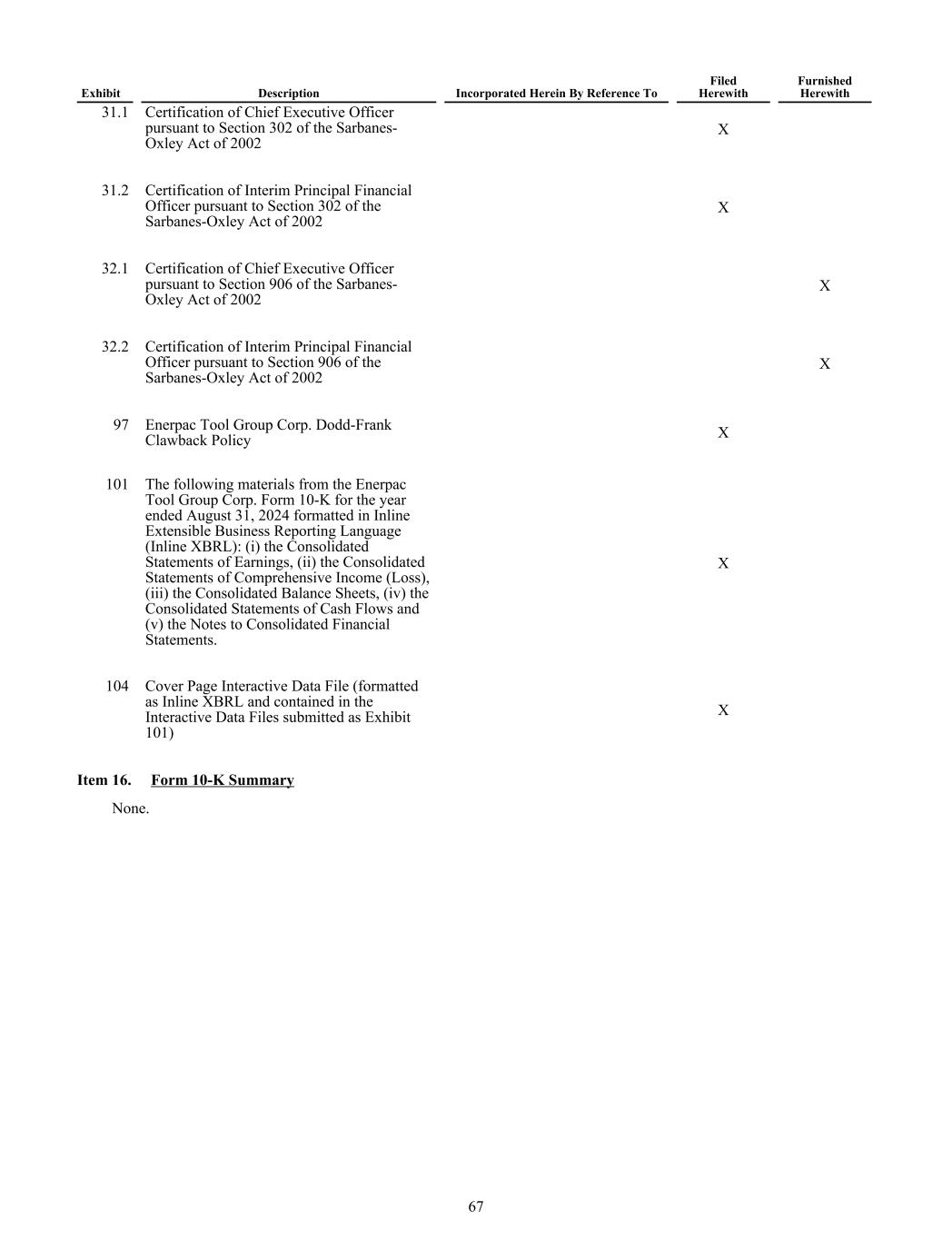 | Exhibit | Description | Incorporated Herein By Reference To | Filed Herewith | Furnished Herewith |
|---|---|---|---|---|
| 31.1 | Certification of Chief Executive Officer pursuant to Section 302 of the Sarbanes-Oxley Act of 2002 | | X | |
| 31.2 | Certification of Interim Principal Financial Officer pursuant to Section 302 of the Sarbanes-Oxley Act of 2002 | | X | |
| 32.1 | Certification of Chief Executive Officer pursuant to Section 906 of the Sarbanes-Oxley Act of 2002 | | | X |
| 32.2 | Certification of Interim Principal Financial Officer pursuant to Section 906 of the Sarbanes-Oxley Act of 2002 | | | X |
| 97 | Enerpac Tool Group Corp. Dodd-Frank Clawback Policy | | X | |
| 101 | The following materials from the Enerpac Tool Group Corp. Form 10-K for the year ended August 31, 2024 formatted in Inline Extensible Business Reporting Language (Inline XBRL): (i) the Consolidated Statements of Earnings, (ii) the Consolidated Statements of Comprehensive Income (Loss), (iii) the Consolidated Balance Sheets, (iv) the Consolidated Statements of Cash Flows and (v) the Notes to Consolidated Financial Statements. | | X | |
| 104 | Cover Page Interactive Data File (formatted as Inline XBRL and contained in the Interactive Data Files submitted as Exhibit 101) | | X | |

Item 16. Form 10-K Summary

None.

67